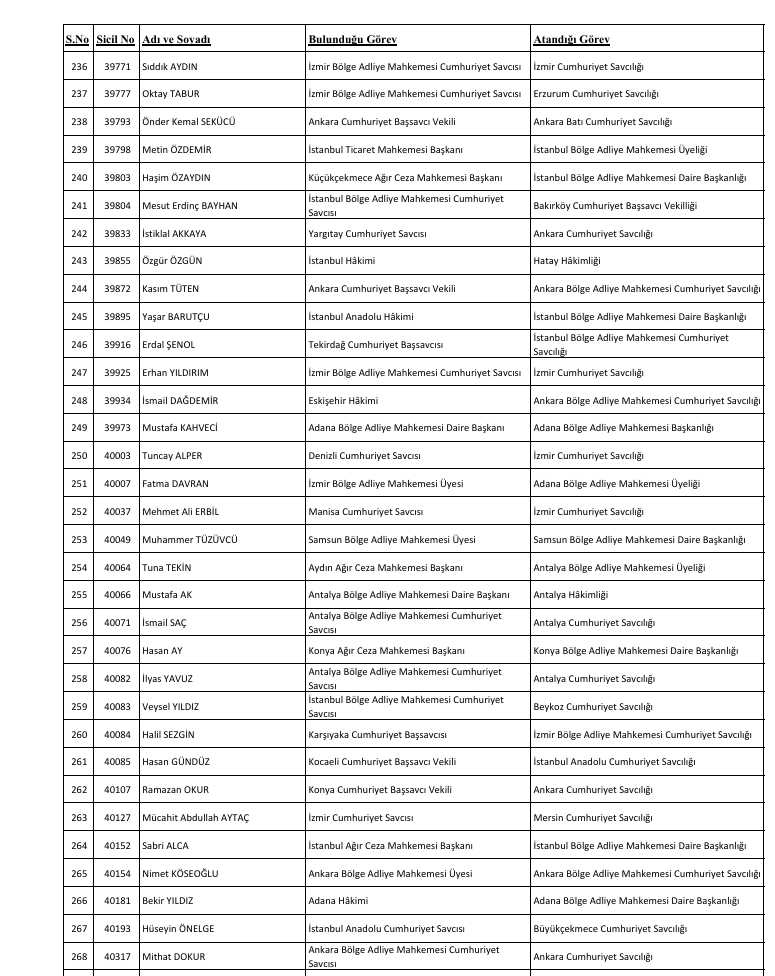 | S.No | Sicil No | Adı ve Soyadı | Bulunduğu Görev | Atandığı Görev |
|---|---|---|---|---|
| 236 | 39771 | Sıddık AYDIN | İzmir Bölge Adliye Mahkemesi Cumhuriyet Savcısı | İzmir Cumhuriyet Savcılığı |
| 237 | 39777 | Oktay TABUR | İzmir Bölge Adliye Mahkemesi Cumhuriyet Savcısı | Erzurum Cumhuriyet Savcılığı |
| 238 | 39793 | Önder Kemal SEKÜCÜ | Ankara Cumhuriyet Başsavcı Vekili | Ankara Batı Cumhuriyet Savcılığı |
| 239 | 39798 | Metin ÖZDEMİR | İstanbul Ticaret Mahkemesi Başkanı | İstanbul Bölge Adliye Mahkemesi Üyeliği |
| 240 | 39803 | Haşim ÖZAYDIN | Küçükçekmece Ağır Ceza Mahkemesi Başkanı | İstanbul Bölge Adliye Mahkemesi Daire Başkanlığı |
| 241 | 39804 | Mesut Erdinç BAYHAN | İstanbul Bölge Adliye Mahkemesi Cumhuriyet Savcısı | Bakırköy Cumhuriyet Başsavcı Vekilliği |
| 242 | 39833 | İstiklal AKKAYA | Yargıtay Cumhuriyet Savcısı | Ankara Cumhuriyet Savcılığı |
| 243 | 39855 | Özgür ÖZGÜN | İstanbul Hâkimi | Hatay Hâkimliği |
| 244 | 39872 | Kasım TÜTEN | Ankara Cumhuriyet Başsavcı Vekili | Ankara Bölge Adliye Mahkemesi Cumhuriyet Savcılığı |
| 245 | 39895 | Yaşar BARUTÇU | İstanbul Anadolu Hâkimi | İstanbul Bölge Adliye Mahkemesi Daire Başkanlığı |
| 246 | 39916 | Erdal ŞENOL | Tekirdağ Cumhuriyet Başsavcısı | İstanbul Bölge Adliye Mahkemesi Cumhuriyet Savcılığı |
| 247 | 39925 | Erhan YILDIRIM | İzmir Bölge Adliye Mahkemesi Cumhuriyet Savcısı | İzmir Cumhuriyet Savcılığı |
| 248 | 39934 | İsmail DAĞDEMİR | Eskişehir Hâkimi | Ankara Bölge Adliye Mahkemesi Cumhuriyet Savcılığı |
| 249 | 39973 | Mustafa KAHVECİ | Adana Bölge Adliye Mahkemesi Daire Başkanı | Adana Bölge Adliye Mahkemesi Başkanlığı |
| 250 | 40003 | Tuncay ALPER | Denizli Cumhuriyet Savcısı | İzmir Cumhuriyet Savcılığı |
| 251 | 40007 | Fatma DAVRAN | İzmir Bölge Adliye Mahkemesi Üyesi | Adana Bölge Adliye Mahkemesi Üyeliği |
| 252 | 40037 | Mehmet Ali ERBİL | Manisa Cumhuriyet Savcısı | İzmir Cumhuriyet Savcılığı |
| 253 | 40049 | Muhammer TÜZÜVCÜ | Samsun Bölge Adliye Mahkemesi Üyesi | Samsun Bölge Adliye Mahkemesi Daire Başkanlığı |
| 254 | 40064 | Tuna TEKİN | Aydın Ağır Ceza Mahkemesi Başkanı | Antalya Bölge Adliye Mahkemesi Üyeliği |
| 255 | 40066 | Mustafa AK | Antalya Bölge Adliye Mahkemesi Daire Başkanı | Antalya Hâkimliği |
| 256 | 40071 | İsmail SAÇ | Antalya Bölge Adliye Mahkemesi Cumhuriyet Savcısı | Antalya Cumhuriyet Savcılığı |
| 257 | 40076 | Hasan AY | Konya Ağır Ceza Mahkemesi Başkanı | Konya Bölge Adliye Mahkemesi Daire Başkanlığı |
| 258 | 40082 | İlyas YAVUZ | Antalya Bölge Adliye Mahkemesi Cumhuriyet Savcısı | Antalya Cumhuriyet Savcılığı |
| 259 | 40083 | Veysel YILDIZ | İstanbul Bölge Adliye Mahkemesi Cumhuriyet Savcısı | Beykoz Cumhuriyet Savcılığı |
| 260 | 40084 | Halil SEZGİN | Karşıyaka Cumhuriyet Başsavcısı | İzmir Bölge Adliye Mahkemesi Cumhuriyet Savcılığı |
| 261 | 40085 | Hasan GÜNDÜZ | Kocaeli Cumhuriyet Başsavcı Vekili | İstanbul Anadolu Cumhuriyet Savcılığı |
| 262 | 40107 | Ramazan OKUR | Konya Cumhuriyet Başsavcı Vekili | Ankara Cumhuriyet Savcılığı |
| 263 | 40127 | Mücahit Abdullah AYTAÇ | İzmir Cumhuriyet Savcısı | Mersin Cumhuriyet Savcılığı |
| 264 | 40152 | Sabri ALCA | İstanbul Ağır Ceza Mahkemesi Başkanı | İstanbul Bölge Adliye Mahkemesi Daire Başkanlığı |
| 265 | 40154 | Nimet KÖSEOĞLU | Ankara Bölge Adliye Mahkemesi Üyesi | Ankara Bölge Adliye Mahkemesi Cumhuriyet Savcılığı |
| 266 | 40181 | Bekir YILDIZ | Adana Hâkimi | Adana Bölge Adliye Mahkemesi Daire Başkanlığı |
| 267 | 40193 | Hüseyin ÖNELGE | İstanbul Anadolu Cumhuriyet Savcısı | Büyükçekmece Cumhuriyet Savcılığı |
| 268 | 40317 | Mithat DOKUR | Ankara Bölge Adliye Mahkemesi Cumhuriyet Savcısı | Ankara Cumhuriyet Savcılığı |